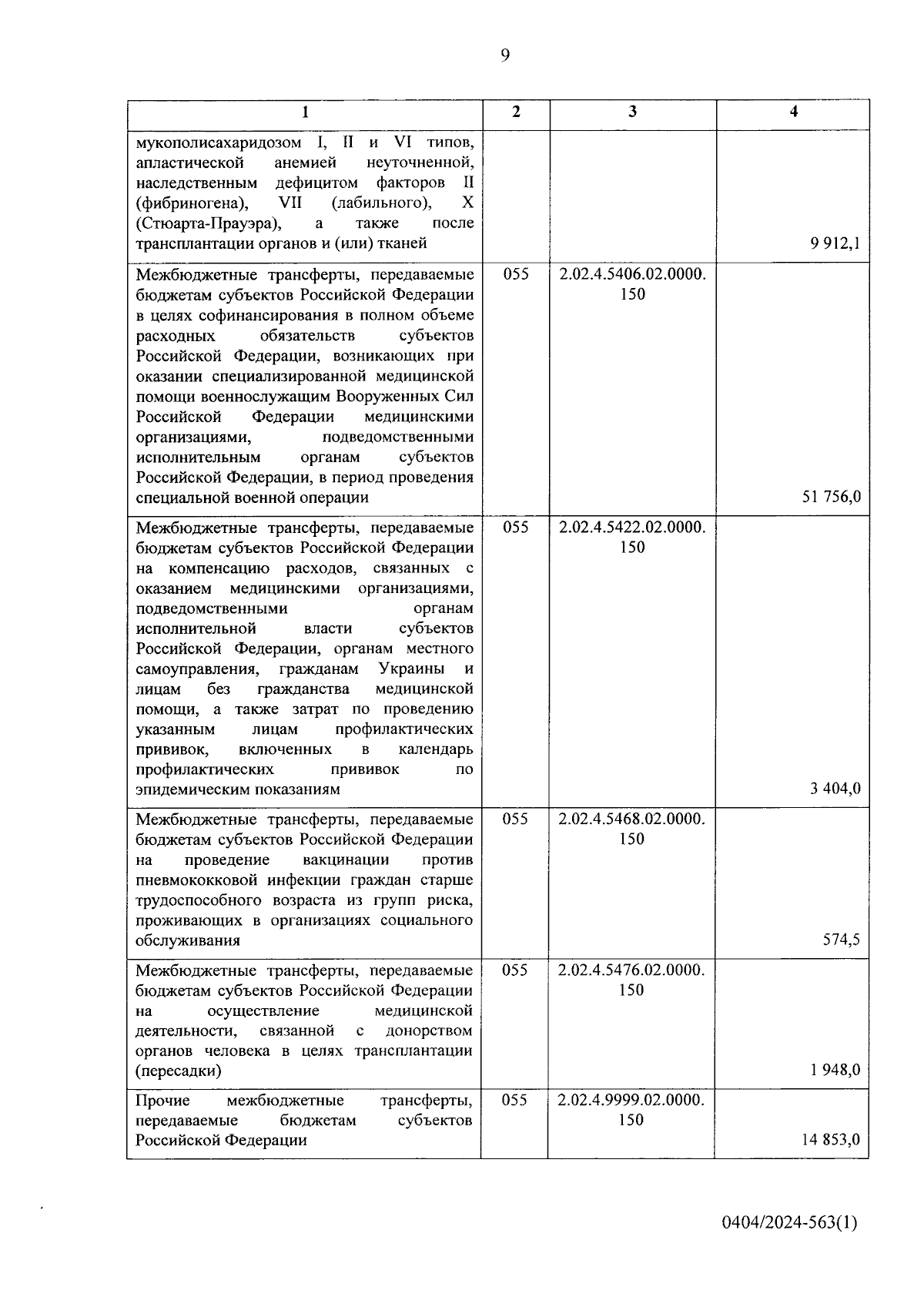 9

| 1 | 2 | 3 | 4 |
|---|---|---|---|
| мукополисахаридозом I, II и VI типов, апластической анемией неуточненной, наследственным дефицитом факторов II (фибриногена), VII (лабильного), X (Стюарта-Прауэра), а также после трансплантации органов и (или) тканей | | | 9 912,1 |
| Межбюджетные трансферты, передаваемые бюджетам субъектов Российской Федерации в целях софинансирования в полном объеме расходных обязательств субъектов Российской Федерации, возникающих при оказании специализированной медицинской помощи военнослужащим Вооруженных Сил Российской Федерации медицинскими организациями, подведомственными исполнительным органам субъектов Российской Федерации, в период проведения специальной военной операции | 055 | 2.02.4.5406.02.0000.150 | 51 756,0 |
| Межбюджетные трансферты, передаваемые бюджетам субъектов Российской Федерации на компенсацию расходов, связанных с оказанием медицинскими организациями, подведомственными органам исполнительной власти субъектов Российской Федерации, органам местного самоуправления, гражданам Украины и лицам без гражданства медицинской помощи, а также затрат по проведению указанным лицам профилактических прививок, включенных в календарь профилактических прививок по эпидемическим показаниям | 055 | 2.02.4.5422.02.0000.150 | 3 404,0 |
| Межбюджетные трансферты, передаваемые бюджетам субъектов Российской Федерации на проведение вакцинации против пневмококковой инфекции граждан старше трудоспособного возраста из групп риска, проживающих в организациях социального обслуживания | 055 | 2.02.4.5468.02.0000.150 | 574,5 |
| Межбюджетные трансферты, передаваемые бюджетам субъектов Российской Федерации на осуществление медицинской деятельности, связанной с донорством органов человека в целях трансплантации (пересадки) | 055 | 2.02.4.5476.02.0000.150 | 1 948,0 |
| Прочие межбюджетные трансферты, передаваемые бюджетам субъектов Российской Федерации | 055 | 2.02.4.9999.02.0000.150 | 14 853,0 |

0404/2024-563(1)